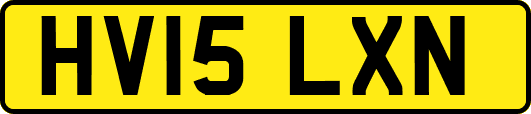 HV15 LXN